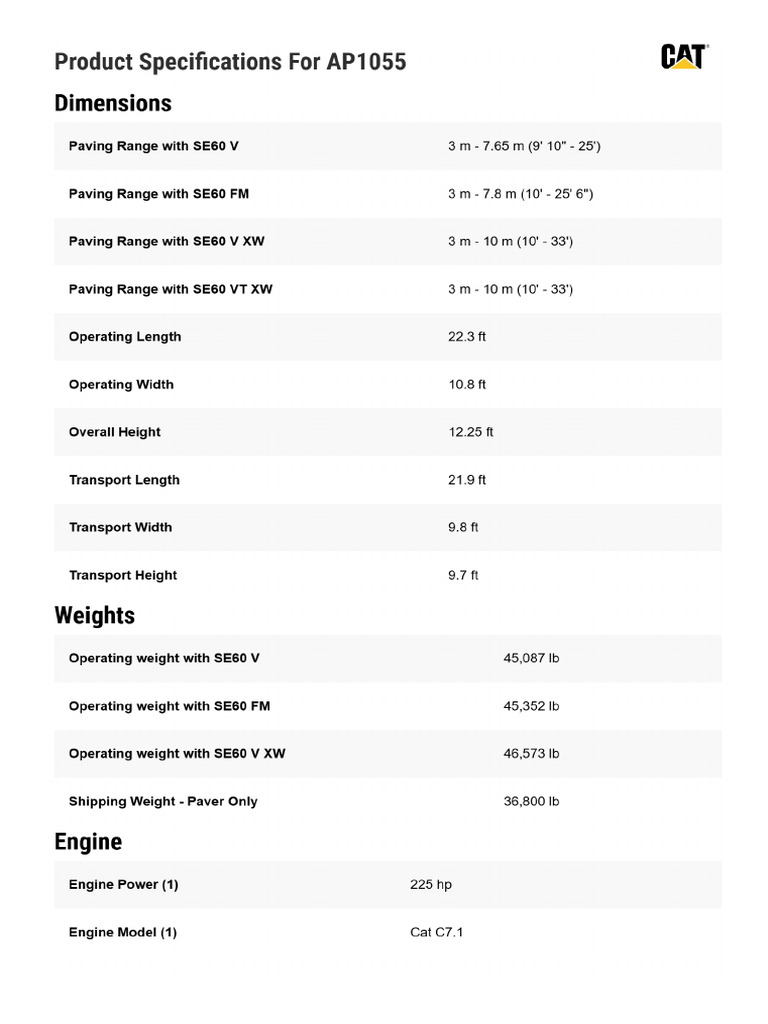 Product Specifications For AP1055

CAT

Dimensions

| | |
|---|---|
| Paving Range with SE60 V | 3 m - 7.65 m (9' 10" - 25') |
| Paving Range with SE60 FM | 3 m - 7.8 m (10' - 25' 6") |
| Paving Range with SE60 V XW | 3 m - 10 m (10' - 33') |
| Paving Range with SE60 VT XW | 3 m - 10 m (10' - 33') |
| Operating Length | 22.3 ft |
| Operating Width | 10.8 ft |
| Overall Height | 12.25 ft |
| Transport Length | 21.9 ft |
| Transport Width | 9.8 ft |
| Transport Height | 9.7 ft |

Weights

| | |
|---|---|
| Operating weight with SE60 V | 45,087 lb |
| Operating weight with SE60 FM | 45,352 lb |
| Operating weight with SE60 V XW | 46,573 lb |
| Shipping Weight - Paver Only | 36,800 lb |

Engine

| | |
|---|---|
| Engine Power (1) | 225 hp |
| Engine Model (1) | Cat C7.1 |